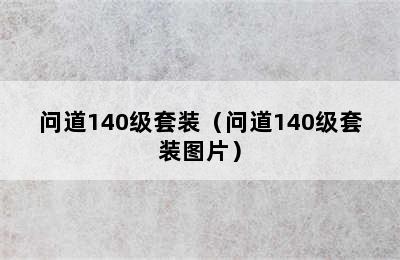 问道140级套装（问道140级套装图片）